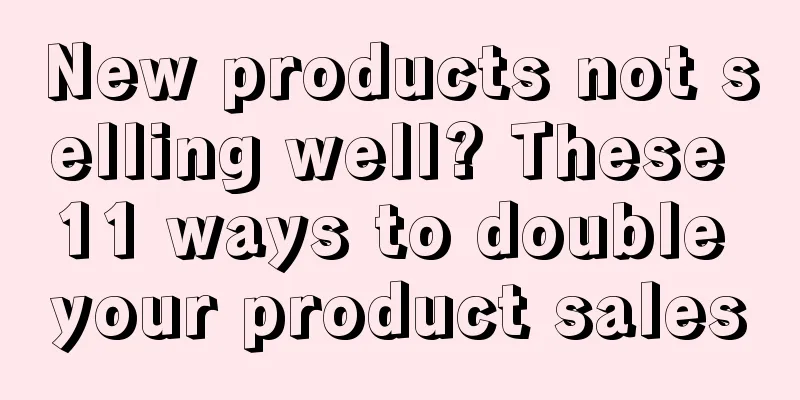 New products not selling well? These 11 ways to double your product sales